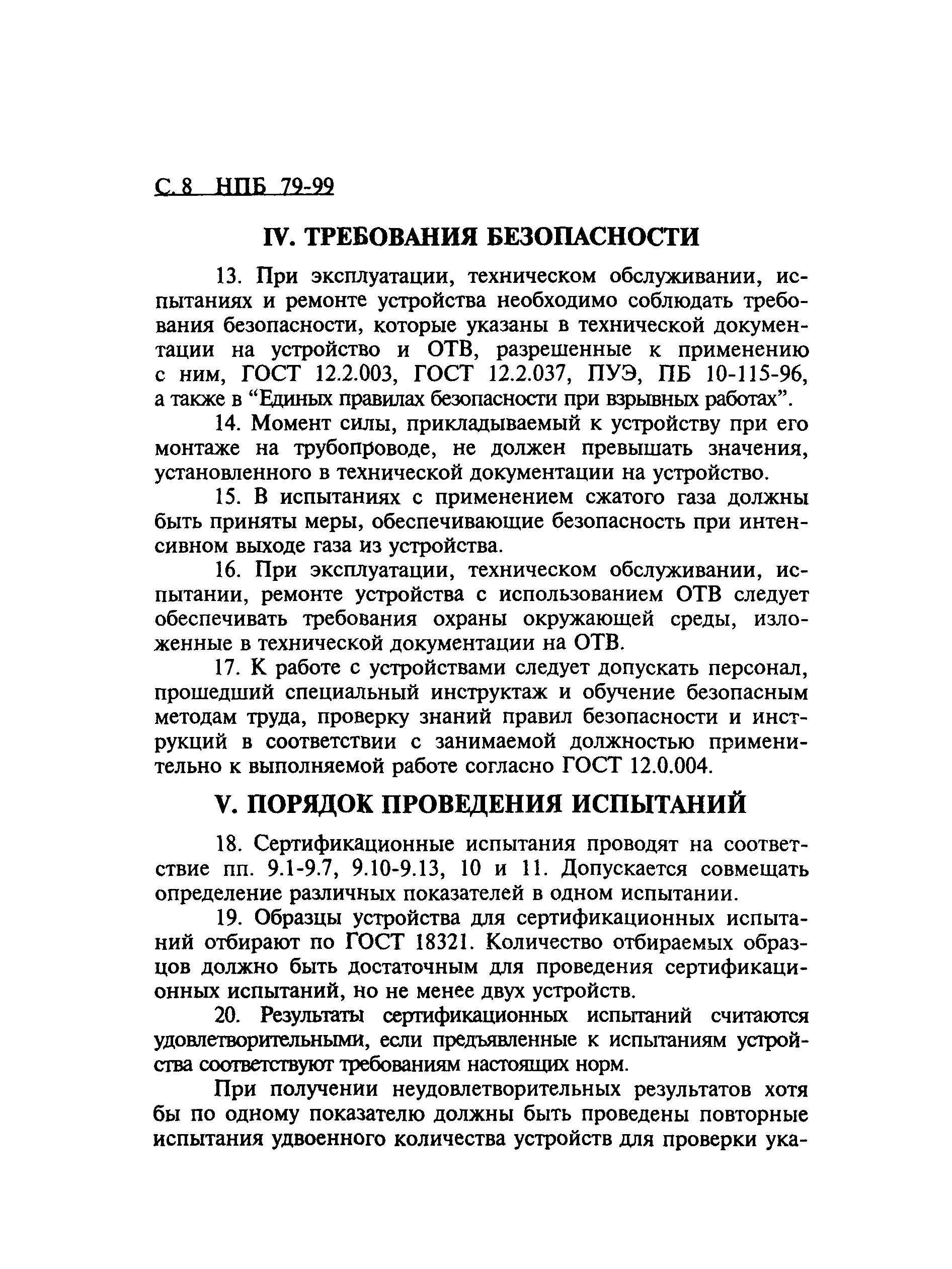 С. 8 НПБ 79-99

IV. ТРЕБОВАНИЯ БЕЗОПАСНОСТИ

13. При эксплуатации, техническом обслуживании, испытаниях и ремонте устройства необходимо соблюдать требования безопасности, которые указаны в технической документации на устройство и ОТВ, разрешенные к применению с ним, ГОСТ 12.2.003, ГОСТ 12.2.037, ПУЭ, ПБ 10-115-96, а также в “Единых правилах безопасности при взрывных работах”.

14. Момент силы, прикладываемый к устройству при его монтаже на трубопроводе, не должен превышать значения, установленного в технической документации на устройство.

15. В испытаниях с применением сжатого газа должны быть приняты меры, обеспечивающие безопасность при интенсивном выходе газа из устройства.

16. При эксплуатации, техническом обслуживании, испытании, ремонте устройства с использованием ОТВ следует обеспечивать требования охраны окружающей среды, изложенные в технической документации на ОТВ.

17. К работе с устройствами следует допускать персонал, прошедший специальный инструктаж и обучение безопасным методам труда, проверку знаний правил безопасности и инструкций в соответствии с занимаемой должностью применительно к выполняемой работе согласно ГОСТ 12.0.004.

V. ПОРЯДОК ПРОВЕДЕНИЯ ИСПЫТАНИЙ

18. Сертификационные испытания проводят на соответствие пп. 9.1-9.7, 9.10-9.13, 10 и 11. Допускается совмещать определение различных показателей в одном испытании.

19. Образцы устройства для сертификационных испытаний отбирают по ГОСТ 18321. Количество отбираемых образцов должно быть достаточным для проведения сертификационных испытаний, но не менее двух устройств.

20. Результаты сертификационных испытаний считаются удовлетворительными, если предъявленные к испытаниям устройства соответствуют требованиям настоящих норм.

При получении неудовлетворительных результатов хотя бы по одному показателю должны быть проведены повторные испытания удвоенного количества устройств для проверки ука-